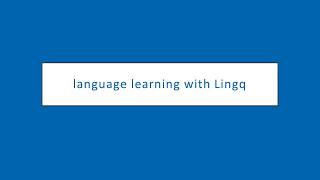 language learning with Lingq